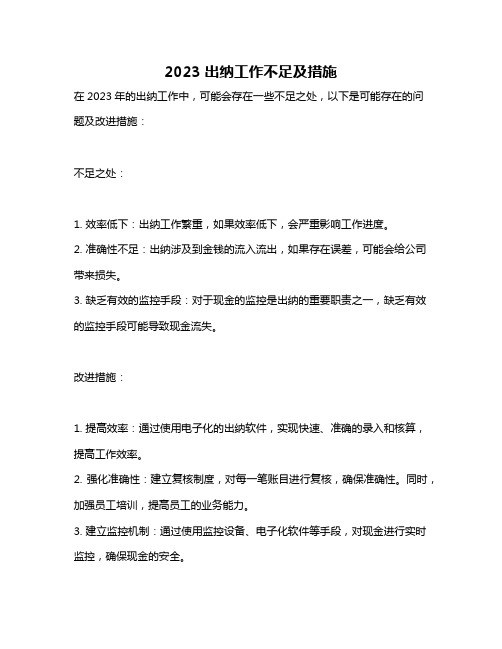 2023 出纳工作不足及措施

在 2023 年的出纳工作中，可能会存在一些不足之处，以下是可能存在的问题及改进措施：

不足之处：

1. 效率低下：出纳工作繁重，如果效率低下，会严重影响工作进度。
2. 准确性不足：出纳涉及到金钱的流入流出，如果存在误差，可能会给公司带来损失。
3. 缺乏有效的监控手段：对于现金的监控是出纳的重要职责之一，缺乏有效的监控手段可能导致现金流失。

改进措施：

1. 提高效率：通过使用电子化的出纳软件，实现快速、准确的录入和核算，提高工作效率。
2. 强化准确性：建立复核制度，对每一笔账目进行复核，确保准确性。同时，加强员工培训，提高员工的业务能力。
3. 建立监控机制：通过使用监控设备、电子化软件等手段，对现金进行实时监控，确保现金的安全。